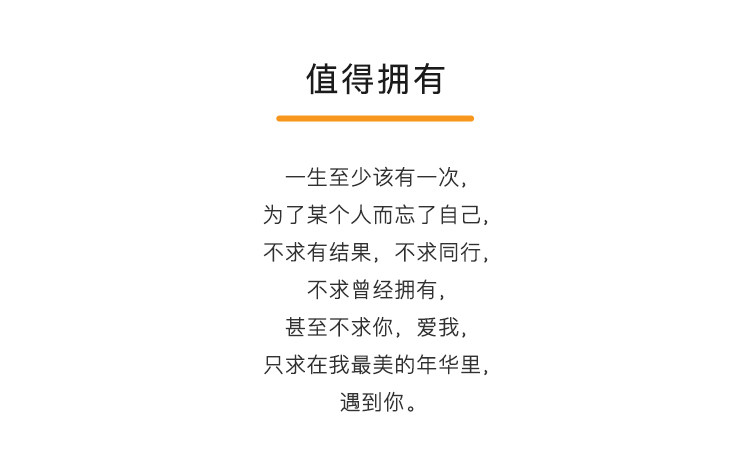 值得拥有

一生至少该有一次,
为了某个人而忘了自己,
不求有结果,不求同行,
不求曾经拥有,
甚至不求你,爱我,
只求在我最美的年华里,
遇到你。